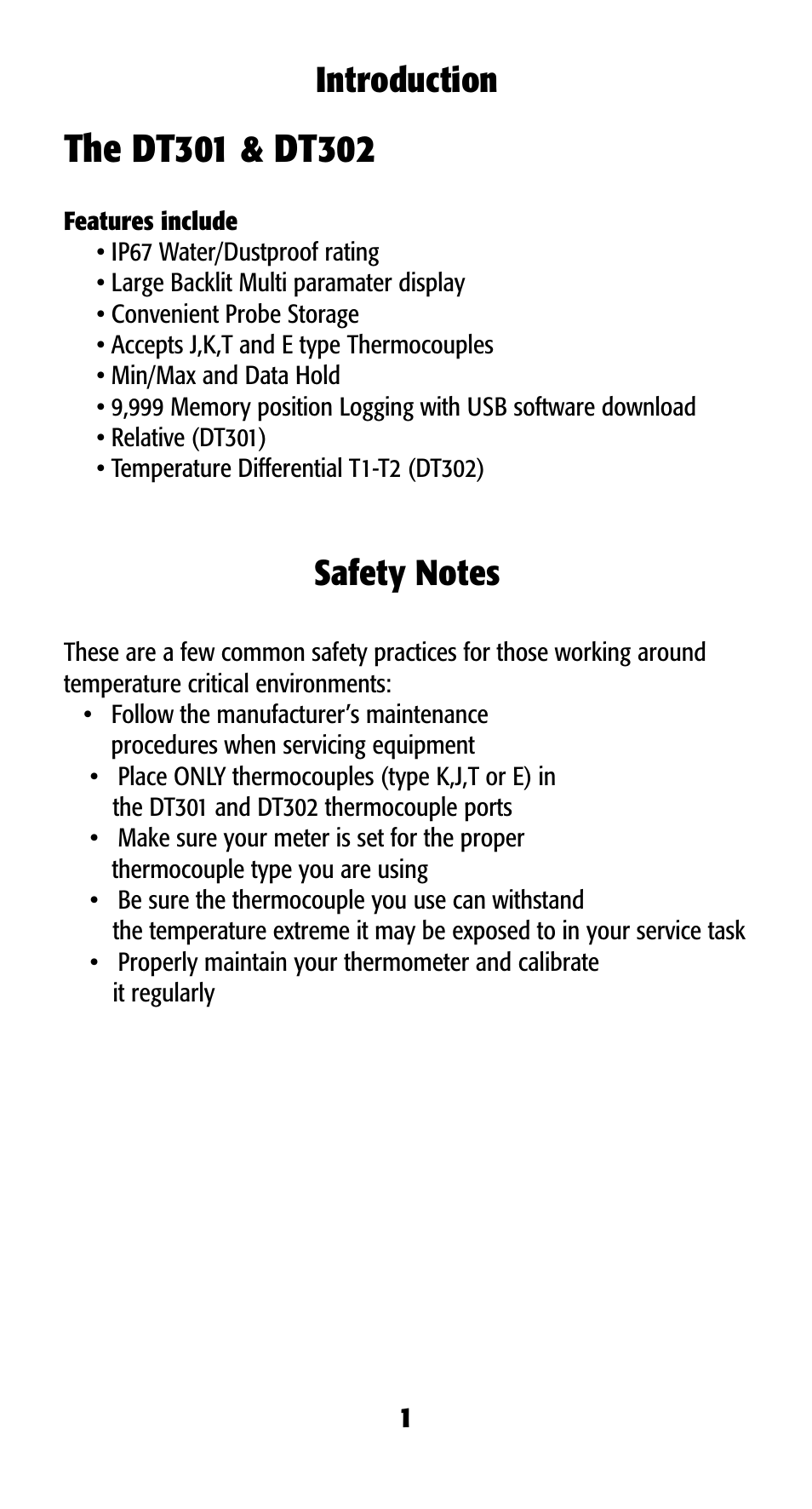 Introduction

The DT301 & DT302

Features include
• IP67 Water/Dustproof rating
• Large Backlit Multi paramater display
• Convenient Probe Storage
• Accepts J,K,T and E type Thermocouples
• Min/Max and Data Hold
• 9,999 Memory position Logging with USB software download
• Relative (DT301)
• Temperature Differential T1-T2 (DT302)

Safety Notes

These are a few common safety practices for those working around temperature critical environments:
• Follow the manufacturer's maintenance procedures when servicing equipment
• Place ONLY thermocouples (type K,J,T or E) in the DT301 and DT302 thermocouple ports
• Make sure your meter is set for the proper thermocouple type you are using
• Be sure the thermocouple you use can withstand the temperature extreme it may be exposed to in your service task
• Properly maintain your thermometer and calibrate it regularly

1